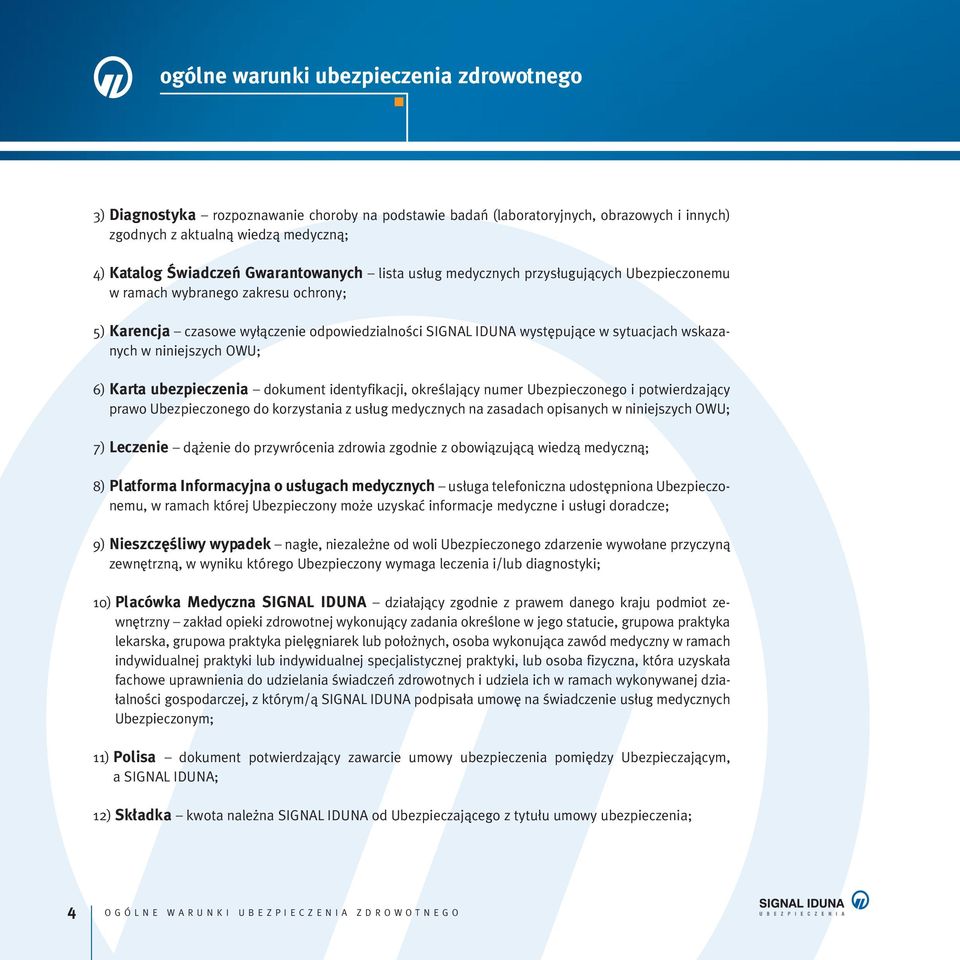 ogólne warunki ubezpieczenia zdrowotnego

3) Diagnostyka – rozpoznawanie choroby na podstawie badań (laboratoryjnych, obrazowych i innych) zgodnych z aktualną wiedzą medyczną;

4) Katalog Świadczeń Gwarantowanych – lista usług medycznych przysługujących Ubezpieczonemu w ramach wybranego zakresu ochrony;

5) Karencja – czasowe wyłączenie odpowiedzialności SIGNAL IDUNA występujące w sytuacjach wskazanych w niniejszych OWU;

6) Karta ubezpieczenia – dokument identyfikacji, określający numer Ubezpieczonego i potwierdzający prawo Ubezpieczonego do korzystania z usług medycznych na zasadach opisanych w niniejszych OWU;

7) Leczenie – dążenie do przywrócenia zdrowia zgodnie z obowiązującą wiedzą medyczną;

8) Platforma Informacyjna o usługach medycznych – usługa telefoniczna udostępniona Ubezpieczonemu, w ramach której Ubezpieczony może uzyskać informacje medyczne i usługi doradcze;

9) Nieszczęśliwy wypadek – nagłe, niezależne od woli Ubezpieczonego zdarzenie wywołane przyczyną zewnętrzną, w wyniku którego Ubezpieczony wymaga leczenia i/lub diagnostyki;

10) Placówka Medyczna SIGNAL IDUNA – działający zgodnie z prawem danego kraju podmiot zewnętrzny – zakład opieki zdrowotnej wykonujący zadania określone w jego statucie, grupowa praktyka lekarska, grupowa praktyka pielęgniarek lub położnych, osoba wykonująca zawód medyczny w ramach indywidualnej praktyki lub indywidualnej specjalistycznej praktyki, lub osoba fizyczna, która uzyskała fachowe uprawnienia do udzielania świadczeń zdrowotnych i udziela ich w ramach wykonywanej działalności gospodarczej, z którym/ą SIGNAL IDUNA podpisała umowę na świadczenie usług medycznych Ubezpieczonym;

11) Polisa – dokument potwierdzający zawarcie umowy ubezpieczenia pomiędzy Ubezpieczającym, a SIGNAL IDUNA;

12) Składka – kwota należna SIGNAL IDUNA od Ubezpieczającego z tytułu umowy ubezpieczenia;

4 OGÓLNE WARUNKI UBEZPIECZENIA ZDROWOTNEGO

SIGNAL IDUNA
UBEZPIECZENIA